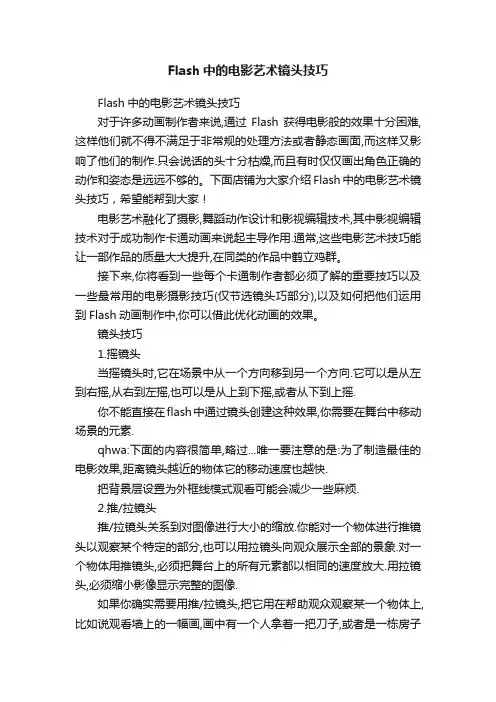 Flash 中的电影艺术镜头技巧

Flash 中的电影艺术镜头技巧

对于许多动画制作者来说,通过 Flash 获得电影般的效果十分困难,这样他们就不得不满足于非常规的处理方法或者静态画面,而这样又影响了他们的制作.只会说话的头十分枯燥,而且有时仅仅画出角色正确的动作和姿态是远远不够的。下面店铺为大家介绍 Flash 中的电影艺术镜头技巧，希望能帮到大家！

电影艺术融化了摄影,舞蹈动作设计和影视编辑技术,其中影视编辑技术对于成功制作卡通动画来说起主导作用.通常,这些电影艺术技巧能让一部作品的质量大大提升,在同类的作品中鹤立鸡群。

接下来,你将看到一些每个卡通制作者都必须了解的重要技巧以及一些最常用的电影摄影技巧(仅节选镜头巧部分),以及如何把他们运用到 Flash 动画制作中,你可以借此优化动画的效果。

镜头技巧

1.摇镜头

当摇镜头时,它在场景中从一个方向移到另一个方向.它可以是从左到右摇,从右到左摇,也可以是从上到下摇,或者从下到上摇.

你不能直接在 flash 中通过镜头创建这种效果,你需要在舞台中移动场景的元素.

qhwa:下面的内容很简单,略过...唯一要注意的是:为了制造最佳的电影效果,距离镜头越近的物体它的移动速度也越快.

把背景层设置为外框线模式观看可能会减少一些麻烦.

2.推/拉镜头

推/拉镜头关系到对图像进行大小的缩放.你能对一个物体进行推镜头以观察某个特定的部分,也可以用拉镜头向观众展示全部的景象.对一个物体用推镜头,必须把舞台上的所有元素都以相同的速度放大.用拉镜头,必须缩小影像显示完整的图像.

如果你确实需要用推/拉镜头,把它用在帮助观众观察某一个物体上,比如说观看墙上的一幅画,画中有一个人拿着一把刀子,或者是一栋房子